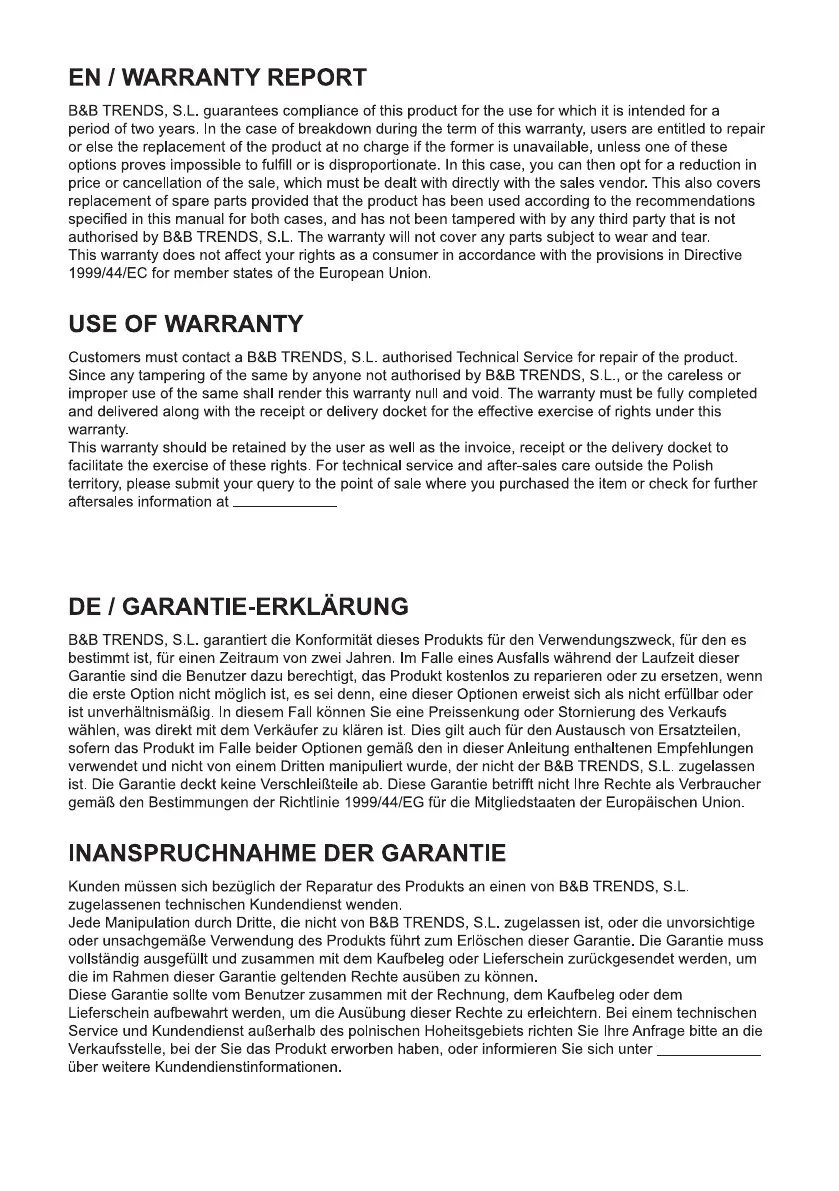 EN / WARRANTY REPORT

B&B TRENDS, S.L. guarantees compliance of this product for the use for which it is intended for a period of two years. In the case of breakdown during the term of this warranty, users are entitled to repair or else the replacement of the product at no charge if the former is unavailable, unless one of these options proves impossible to fulfill or is disproportionate. In this case, you can then opt for a reduction in price or cancellation of the sale, which must be dealt with directly with the sales vendor. This also covers replacement of spare parts provided that the product has been used according to the recommendations specified in this manual for both cases, and has not been tampered with by any third party that is not authorised by B&B TRENDS, S.L. The warranty will not cover any parts subject to wear and tear.
This warranty does not affect your rights as a consumer in accordance with the provisions in Directive 1999/44/EC for member states of the European Union.

USE OF WARRANTY

Customers must contact a B&B TRENDS, S.L. authorised Technical Service for repair of the product. Since any tampering of the same by anyone not authorised by B&B TRENDS, S.L., or the careless or improper use of the same shall render this warranty null and void. The warranty must be fully completed and delivered along with the receipt or delivery docket for the effective exercise of rights under this warranty.
This warranty should be retained by the user as well as the invoice, receipt or the delivery docket to facilitate the exercise of these rights. For technical service and after-sales care outside the Polish territory, please submit your query to the point of sale where you purchased the item or check for further aftersales information at ____________

DE / GARANTIE-ERKLÄRUNG

B&B TRENDS, S.L. garantiert die Konformität dieses Produkts für den Verwendungszweck, für den es bestimmt ist, für einen Zeitraum von zwei Jahren. Im Falle eines Ausfalls während der Laufzeit dieser Garantie sind die Benutzer dazu berechtigt, das Produkt kostenlos zu reparieren oder zu ersetzen, wenn die erste Option nicht möglich ist, es sei denn, eine dieser Optionen erweist sich als nicht erfüllbar oder ist unverhältnismäßig. In diesem Fall können Sie eine Preissenkung oder Stornierung des Verkaufs wählen, was direkt mit dem Verkäufer zu klären ist. Dies gilt auch für den Austausch von Ersatzteilen, sofern das Produkt im Falle beider Optionen gemäß den in dieser Anleitung enthaltenen Empfehlungen verwendet und nicht von einem Dritten manipuliert wurde, der nicht der B&B TRENDS, S.L. zugelassen ist. Die Garantie deckt keine Verschleißteile ab. Diese Garantie betrifft nicht Ihre Rechte als Verbraucher gemäß den Bestimmungen der Richtlinie 1999/44/EG für die Mitgliedstaaten der Europäischen Union.

INANSPRUCHNAHME DER GARANTIE

Kunden müssen sich bezüglich der Reparatur des Produkts an einen von B&B TRENDS, S.L. zugelassenen technischen Kundendienst wenden.
Jede Manipulation durch Dritte, die nicht von B&B TRENDS, S.L. zugelassen ist, oder die unvorsichtige oder unsachgemäße Verwendung des Produkts führt zum Erlöschen dieser Garantie. Die Garantie muss vollständig ausgefüllt und zusammen mit dem Kaufbeleg oder Lieferschein zurückgesendet werden, um die im Rahmen dieser Garantie geltenden Rechte ausüben zu können.
Diese Garantie sollte vom Benutzer zusammen mit der Rechnung, dem Kaufbeleg oder dem Lieferschein aufbewahrt werden, um die Ausübung dieser Rechte zu erleichtern. Bei einem technischen Service und Kundendienst außerhalb des polnischen Hoheitsgebiets richten Sie Ihre Anfrage bitte an die Verkaufsstelle, bei der Sie das Produkt erworben haben, oder informieren Sie sich unter ____________ über weitere Kundendienstinformationen.